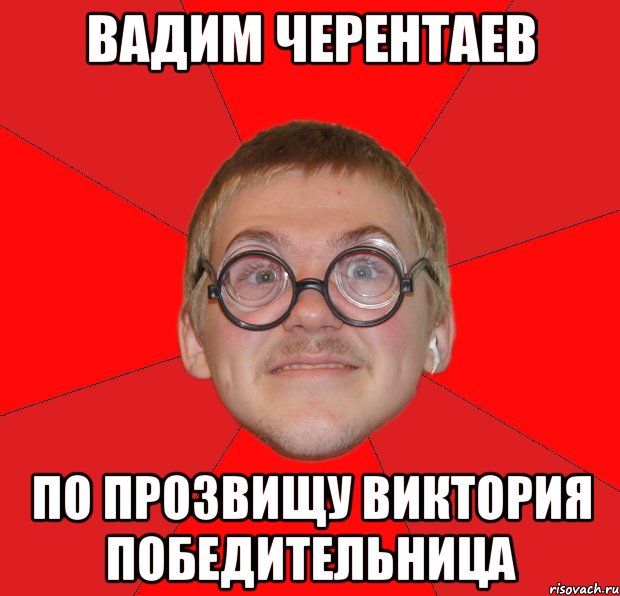 ВАДИМ ЧЕРЕНТАЕВ

ПО ПРОЗВИЩУ ВИКТОРИЯ ПОБЕДИТЕЛЬНИЦА

risovach.ru